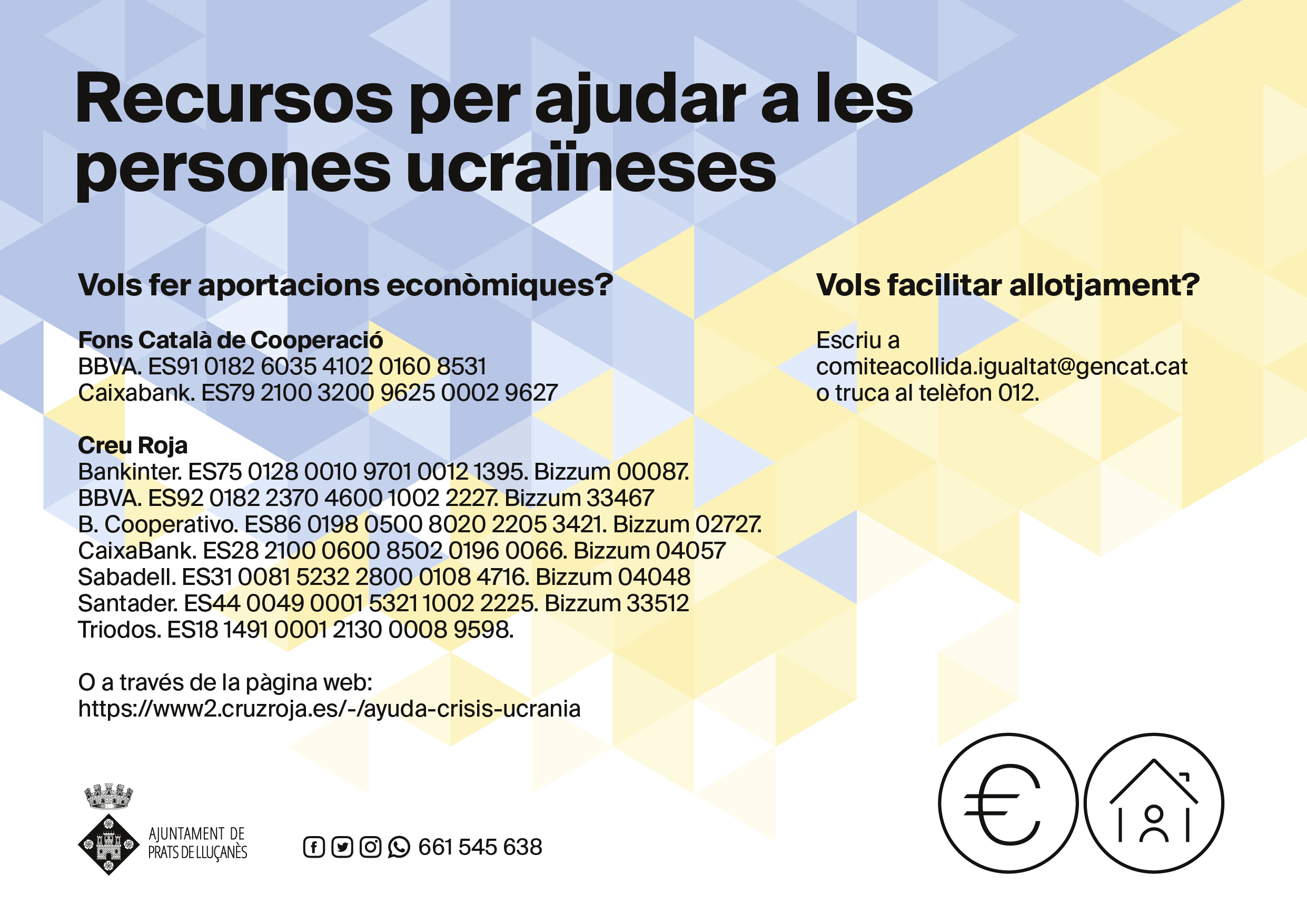 Recursos per ajudar a les persones ucraïneses

Vols fer aportacions econòmiques?

Fons Català de Cooperació
BBVA. ES91 0182 6035 4102 0160 8531
Caixabank. ES79 2100 3200 9625 0002 9627

Creu Roja
Bankinter. ES75 0128 0010 9701 0012 1395. Bizzum 00087.
BBVA. ES92 0182 2370 4600 1002 2227. Bizzum 33467
B. Cooperativo. ES86 0198 0500 8020 2205 3421. Bizzum 02727.
CaixaBank. ES28 2100 0600 8502 0196 0066. Bizzum 04057
Sabadell. ES31 0081 5232 2800 0108 4716. Bizzum 04048
Santader. ES44 0049 0001 5321 1002 2225. Bizzum 33512
Triodos. ES18 1491 0001 2130 0008 9598.

O a través de la pàgina web:
https://www2.cruzroja.es/-/ayuda-crisis-ucrania

Vols facilitar allotjament?

Escriu a
comiteacollida.igualtat@gencat.cat
o truca al telèfon 012.

AJUNTAMENT DE
PRATS DE LLUÇANÈS

661 545 638